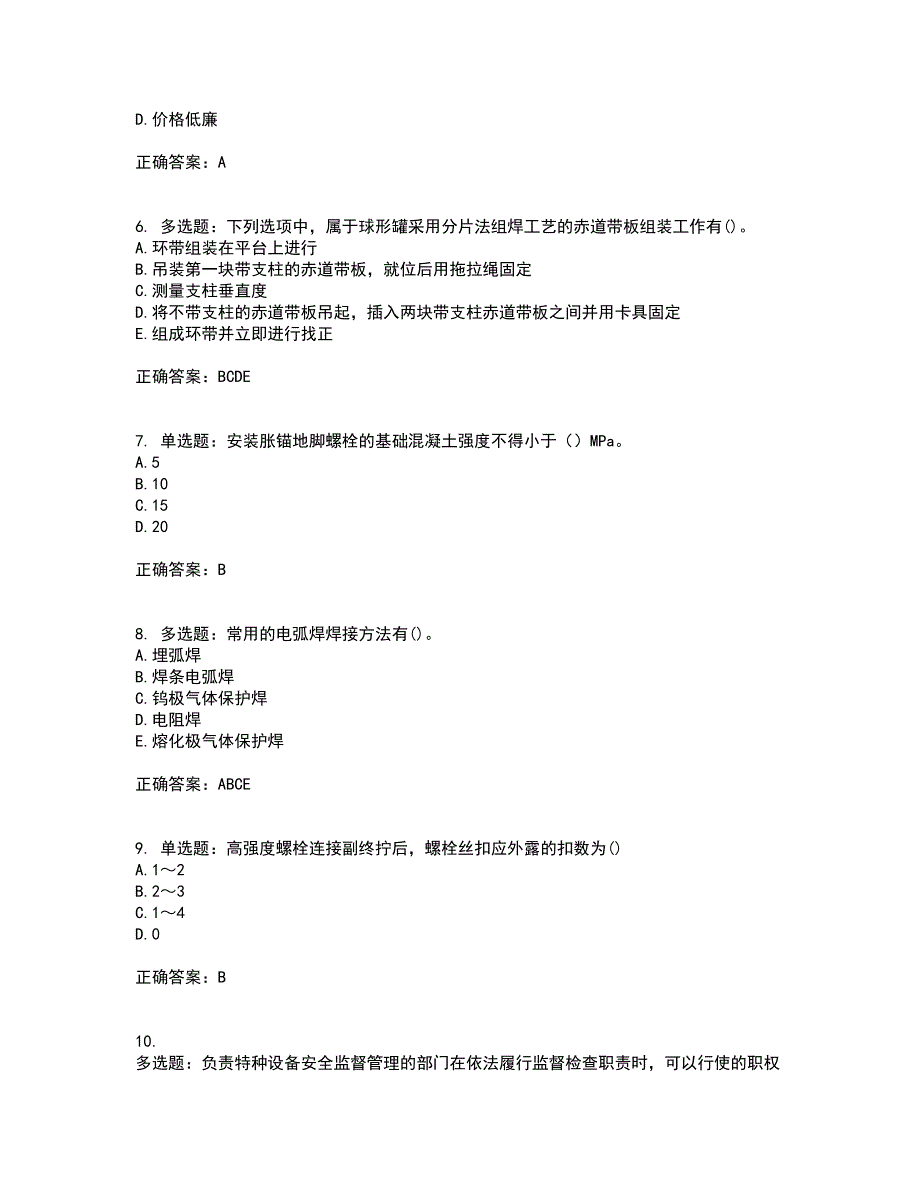 D.价格低廉

正确答案：A

6. 多选题：下列选项中，属于球形罐采用分片法组焊工艺的赤道带板组装工作有()。
A.环带组装在平台上进行
B.吊装第一块带支柱的赤道带板，就位后用拖拉绳固定
C.测量支柱垂直度
D.将不带支柱的赤道带板吊起，插入两块带支柱赤道带板之间并用卡具固定
E.组成环带并立即进行找正

正确答案：BCDE

7. 单选题：安装胀锚地脚螺栓的基础混凝土强度不得小于（）MPa。
A.5
B.10
C.15
D.20

正确答案：B

8. 多选题：常用的电弧焊焊接方法有()。
A.埋弧焊
B.焊条电弧焊
C.钨极气体保护焊
D.电阻焊
E.熔化极气体保护焊

正确答案：ABCE

9. 单选题：高强度螺栓连接副终拧后，螺栓丝扣应外露的扣数为()
A.1～2
B.2～3
C.1～4
D.0

正确答案：B

10.
多选题：负责特种设备安全监督管理的部门在依法履行监督检查职责时，可以行使的职权